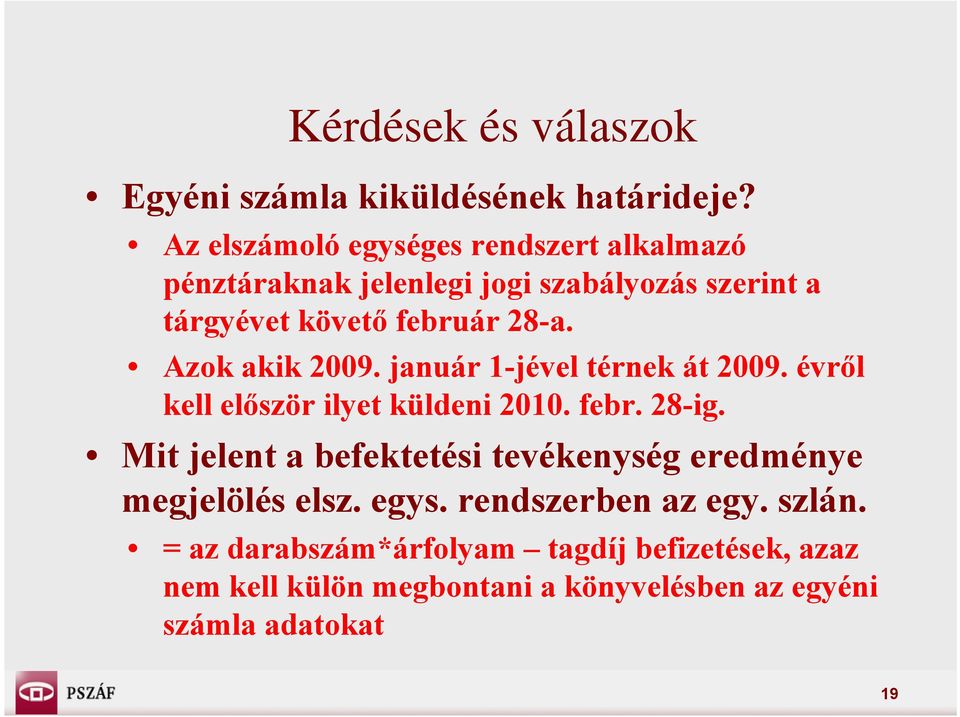 Kérdések és válaszok

• Egyéni számla kiküldésének határideje?
  • Az elszámoló egységes rendszert alkalmazó pénztáraknak jelenlegi jogi szabályozás szerint a tárgyévet követő február 28-a.
  • Azok akik 2009. január 1-jével térnek át 2009. évről kell először ilyet küldeni 2010. febr. 28-ig.
• Mit jelent a befektetési tevékenység eredménye megjelölés elsz. egys. rendszerben az egy. szlán.
  • = az darabszám*árfolyam – tagdíj befizetések, azaz nem kell külön megbontani a könyvelésben az egyéni számla adatokat

PSZÁF

19